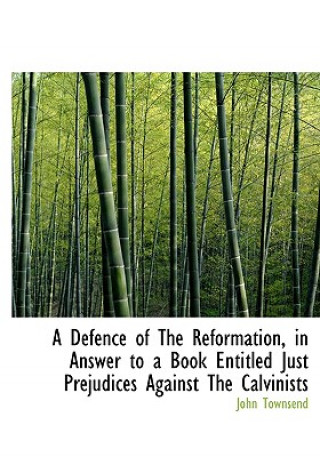 A Defence of The Reformation, in Answer to a Book Entitled Just Prejudices Against The Calvinists

John Townsend